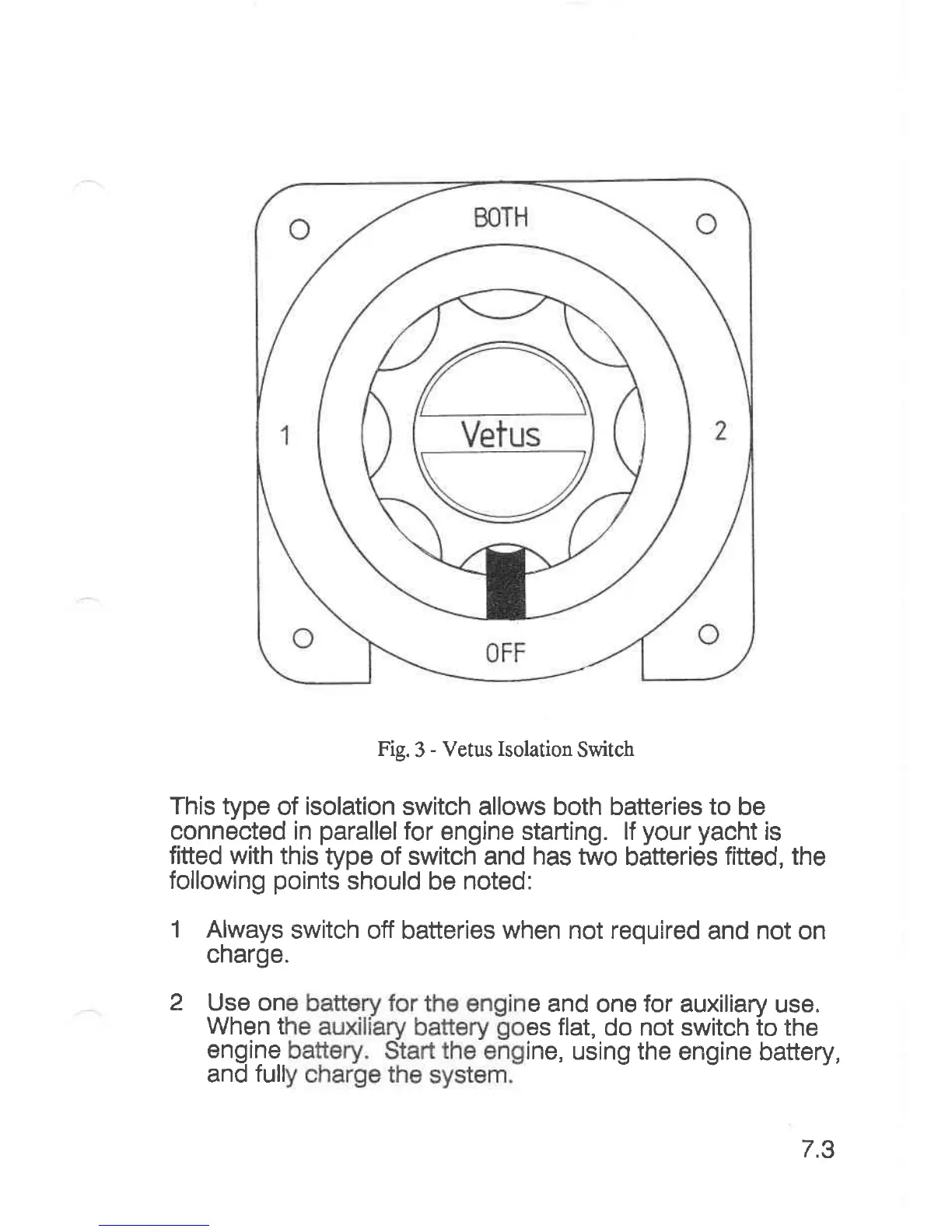 BOTH

1

Vetus

2

OFF

Fig. 3 - Vetus Isolation Switch

This type of isolation switch allows both batteries to be connected in parallel for engine starting. If your yacht is fitted with this type of switch and has two batteries fitted, the following points should be noted:

1 Always switch off batteries when not required and not on charge.

2 Use one battery for the engine and one for auxiliary use. When the auxiliary battery goes flat, do not switch to the engine battery. Start the engine, using the engine battery, and fully charge the system.

7.3